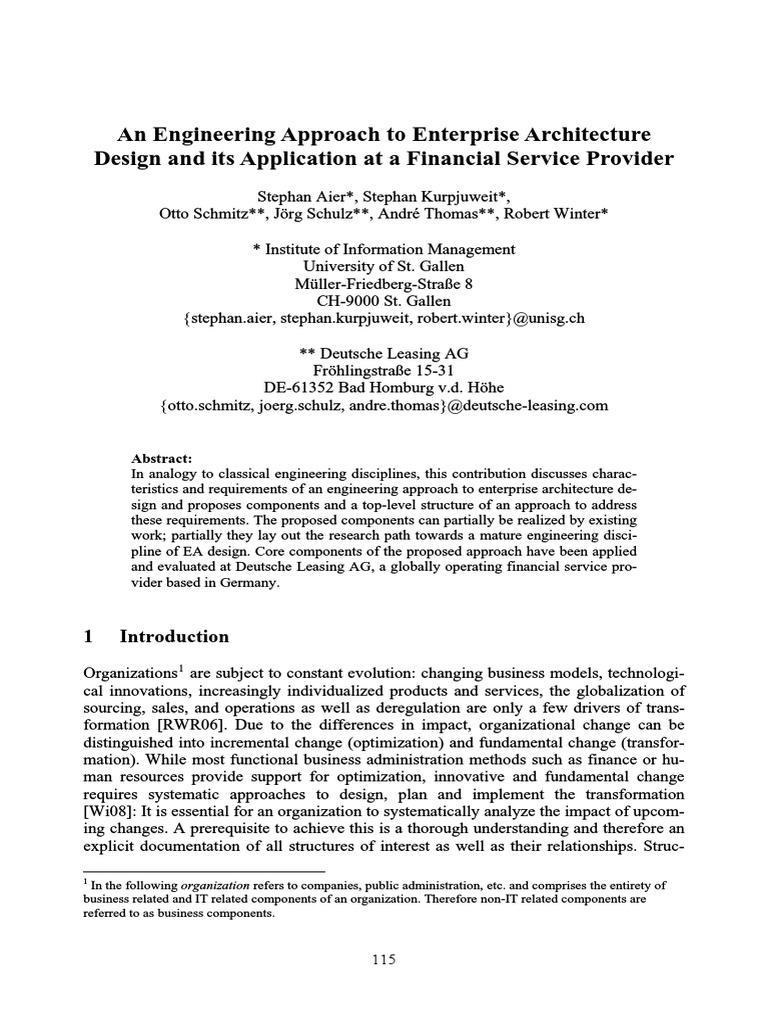 An Engineering Approach to Enterprise Architecture Design and its Application at a Financial Service Provider

Stephan Aier*, Stephan Kurpjuweit*, Otto Schmitz**, Jörg Schulz**, André Thomas**, Robert Winter*

* Institute of Information Management
University of St. Gallen
Müller-Friedberg-Straße 8
CH-9000 St. Gallen
{stephan.aier, stephan.kurpjuweit, robert.winter}@unisg.ch

** Deutsche Leasing AG
Fröhlingstraße 15-31
DE-61352 Bad Homburg v.d. Höhe
{otto.schmitz, joerg.schulz, andre.thomas}@deutsche-leasing.com

Abstract:
In analogy to classical engineering disciplines, this contribution discusses characteristics and requirements of an engineering approach to enterprise architecture design and proposes components and a top-level structure of an approach to address these requirements. The proposed components can partially be realized by existing work; partially they lay out the research path towards a mature engineering discipline of EA design. Core components of the proposed approach have been applied and evaluated at Deutsche Leasing AG, a globally operating financial service provider based in Germany.

1 Introduction

Organizations$^1$ are subject to constant evolution: changing business models, technological innovations, increasingly individualized products and services, the globalization of sourcing, sales, and operations as well as deregulation are only a few drivers of transformation [RWR06]. Due to the differences in impact, organizational change can be distinguished into incremental change (optimization) and fundamental change (transformation). While most functional business administration methods such as finance or human resources provide support for optimization, innovative and fundamental change requires systematic approaches to design, plan and implement the transformation [Wi08]: It is essential for an organization to systematically analyze the impact of upcoming changes. A prerequisite to achieve this is a thorough understanding and therefore an explicit documentation of all structures of interest as well as their relationships. Struc-

$^1$ In the following organization refers to companies, public administration, etc. and comprises the entirety of business related and IT related components of an organization. Therefore non-IT related components are referred to as business components.

115